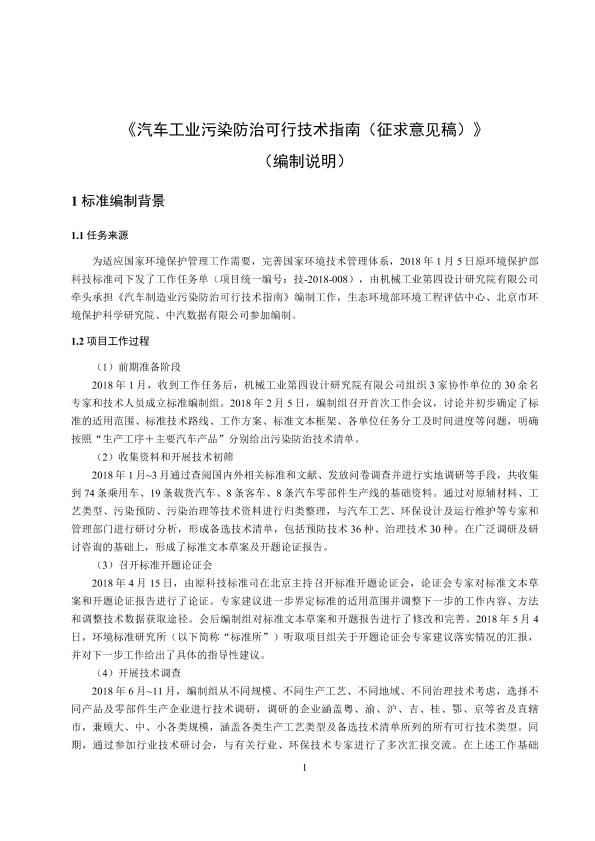 《汽车工业污染防治可行技术指南（征求意见稿）》

（编制说明）

1 标准编制背景

1.1 任务来源

为适应国家环境保护管理工作需要，完善国家环境技术管理体系，2018 年 1 月 5 日原环境保护部科技标准司下发了工作任务单（项目统一编号：技-2018-008），由机械工业第四设计研究院有限公司牵头承担《汽车制造业污染防治可行技术指南》编制工作，生态环境部环境工程评估中心、北京市环境保护科学研究院、中汽数据有限公司参加编制。

1.2 项目工作过程

（1）前期准备阶段

2018 年 1 月，收到工作任务后，机械工业第四设计研究院有限公司组织 3 家协作单位的 30 余名专家和技术人员成立标准编制组。2018 年 2 月 5 日，编制组召开首次工作会议，讨论并初步确定了标准的适用范围、标准技术路线、工作方案、标准文本框架、各单位任务分工及时间进度等问题，明确按照“生产工序＋主要汽车产品”分别给出污染防治技术清单。

（2）收集资料和开展技术初筛

2018 年 1 月~3 月通过查阅国内外相关标准和文献、发放问卷调查并进行实地调研等手段，共收集到 74 条乘用车、19 条载货汽车、8 条客车、8 条汽车零部件生产线的基础资料。通过对原辅材料、工艺类型、污染预防、污染治理等技术资料进行归类整理，与汽车工艺、环保设计及运行维护等专家和管理部门进行研讨分析，形成备选技术清单，包括预防技术 36 种、治理技术 30 种。在广泛调研及研讨咨询的基础上，形成了标准文本草案及开题论证报告。

（3）召开标准开题论证会

2018 年 4 月 15 日，由原科技标准司在北京主持召开标准开题论证会，论证会专家对标准文本草案和开题论证报告进行了论证。专家建议进一步界定标准的适用范围并调整下一步的工作内容、方法和调整技术数据获取途径。会后编制组对标准文本草案和开题报告进行了修改和完善。2018 年 5 月 4 日，环境标准研究所（以下简称“标准所”）听取项目组关于开题论证会专家建议落实情况的汇报，并对下一步工作给出了具体的指导性建议。

（4）开展技术调查

2018 年 6 月~11 月，编制组从不同规模、不同生产工艺、不同地域、不同治理技术考虑，选择不同产品及零部件生产企业进行技术调研，调研的企业涵盖粤、渝、沪、吉、桂、鄂、京等省及直辖市，兼顾大、中、小各类规模，涵盖各类生产工艺类型及备选技术清单所列的所有可行技术类型。同期，通过参加行业技术研讨会，与有关行业、环保技术专家进行了多次汇报交流。在上述工作基础

1